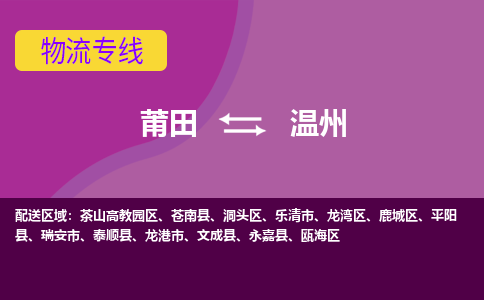 物流专线

莆田 温州

配送区域：茶山高教园区、苍南县、洞头区、乐清市、龙湾区、鹿城区、平阳县、瑞安市、泰顺县、龙港市、文成县、永嘉县、瓯海区